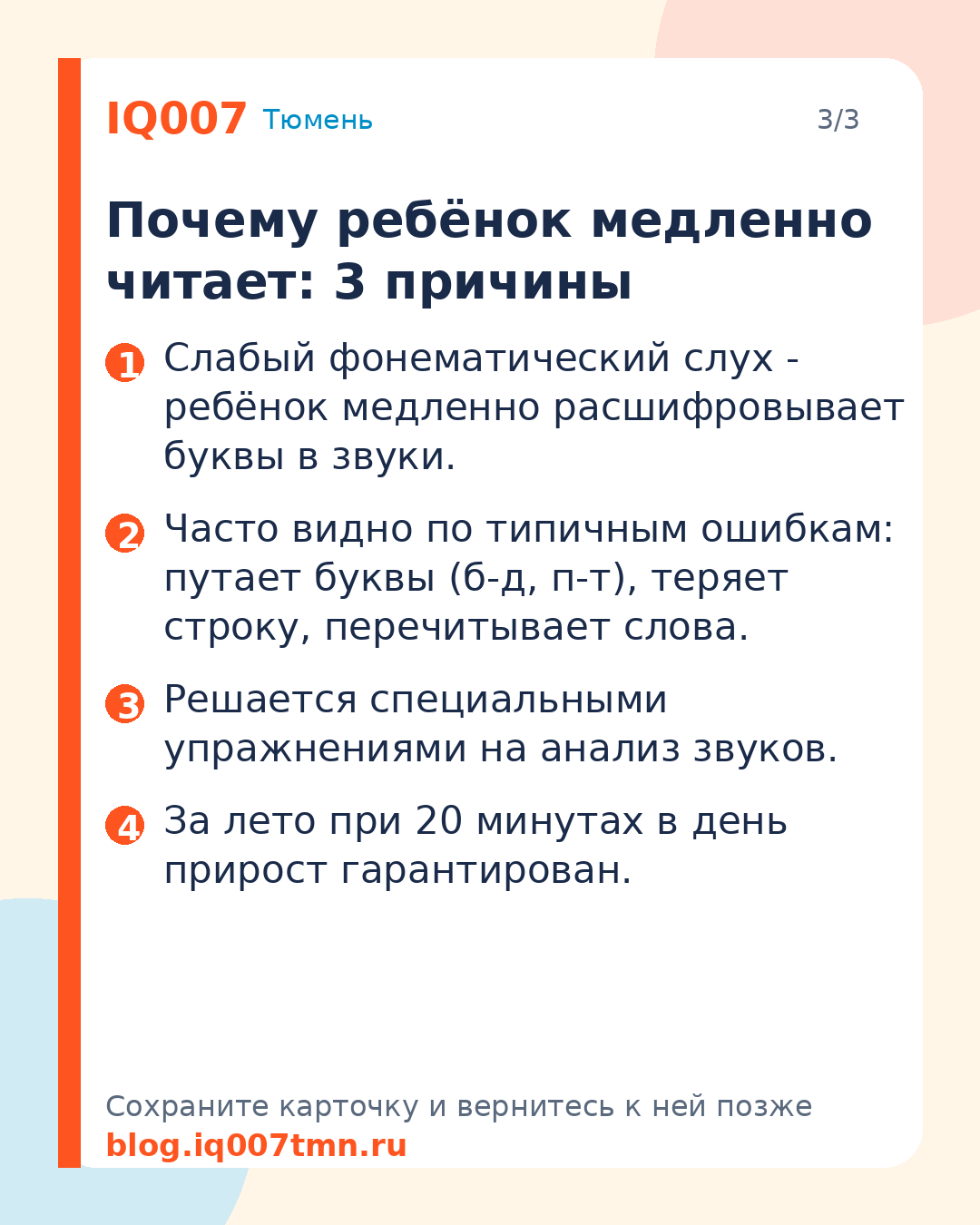 IQ007 Тюмень 3/3

Почему ребёнок медленно читает: 3 причины

1 Слабый фонематический слух - ребёнок медленно расшифровывает буквы в звуки.

2 Часто видно по типичным ошибкам: путает буквы (б-д, п-т), теряет строку, перечитывает слова.

3 Решается специальными упражнениями на анализ звуков.

4 За лето при 20 минутах в день прирост гарантирован.

Сохраните карточку и вернитесь к ней позже
blog.iq007tmn.ru